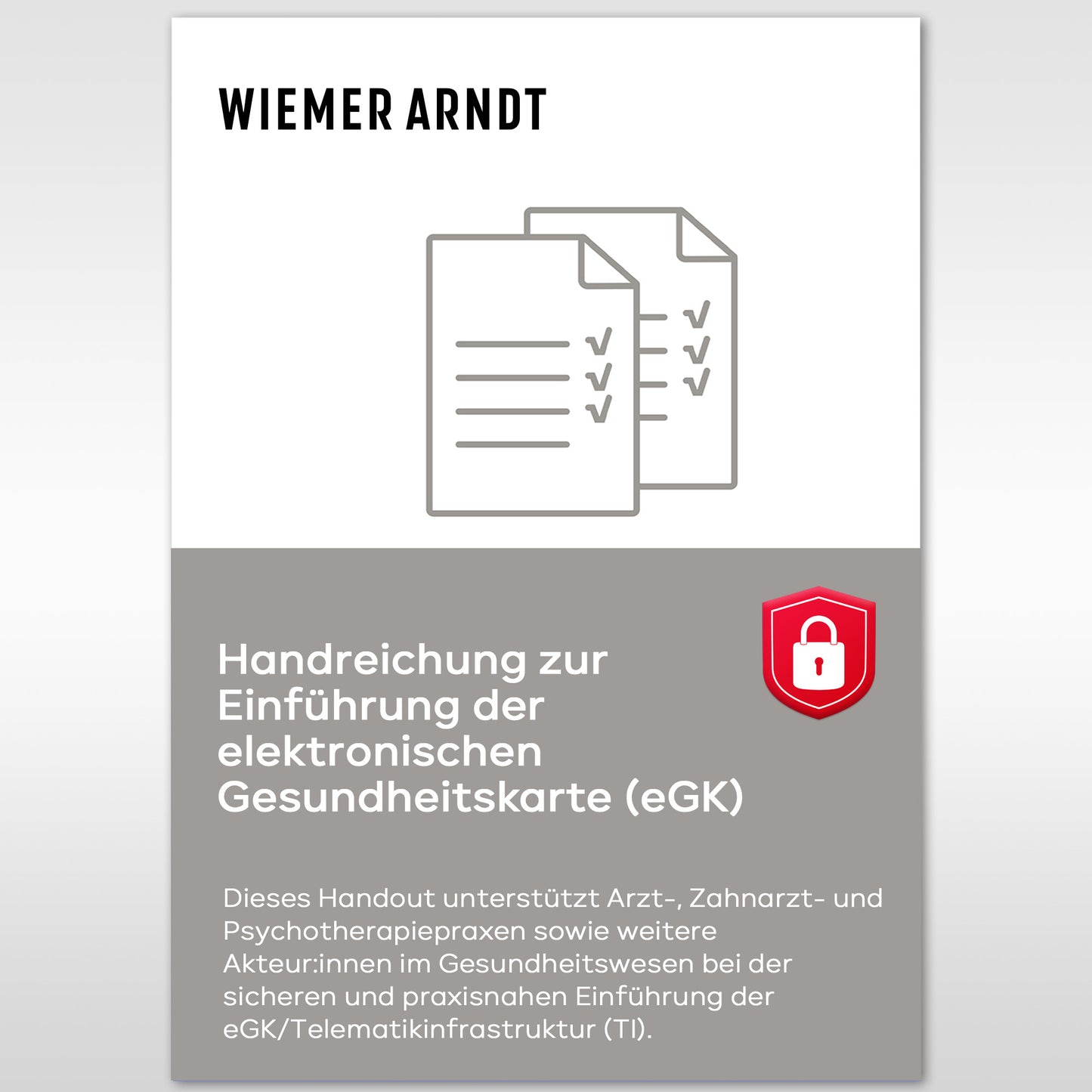 WIEMER ARNDT

Handreichung zur Einführung der elektronischen Gesundheitskarte (eGK)

Dieses Handout unterstützt Arzt-, Zahnarzt- und Psychotherapiepraxen sowie weitere Akteur:innen im Gesundheitswesen bei der sicheren und praxisnahen Einführung der eGK/Telematikinfrastruktur (TI).